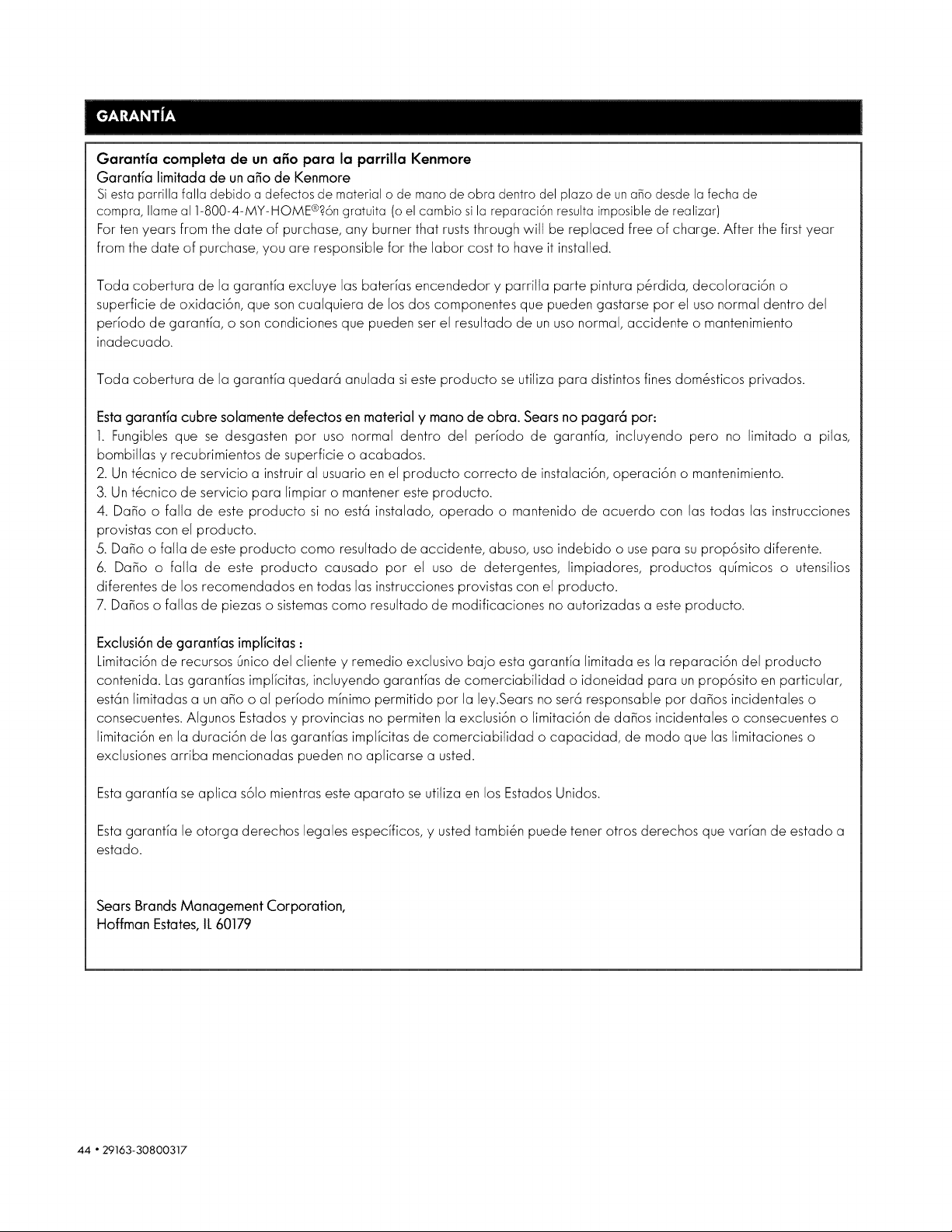 GARANTÍA

Garantía completa de un año para la parrilla Kenmore
Garantía limitada de un año de Kenmore
Si esta parrilla falla debido a defectos de material o de mano de obra dentro del plazo de un año desde la fecha de compra, llame al 1-800-4-MY-HOME®?ón gratuita (o el cambio si la reparación resulta imposible de realizar)
For ten years from the date of purchase, any burner that rusts through will be replaced free of charge. After the first year from the date of purchase, you are responsible for the labor cost to have it installed.

Toda cobertura de la garantía excluye las baterías encendedor y parrilla parte pintura pérdida, decoloración o superficie de oxidación, que son cualquiera de los dos componentes que pueden gastarse por el uso normal dentro del período de garantía, o son condiciones que pueden ser el resultado de un uso normal, accidente o mantenimiento inadecuado.

Toda cobertura de la garantía quedará anulada si este producto se utiliza para distintos fines domésticos privados.

Esta garantía cubre solamente defectos en material y mano de obra. Sears no pagará por:
1. Fungibles que se desgasten por uso normal dentro del período de garantía, incluyendo pero no limitado a pilas, bombillas y recubrimientos de superficie o acabados.
2. Un técnico de servicio a instruir al usuario en el producto correcto de instalación, operación o mantenimiento.
3. Un técnico de servicio para limpiar o mantener este producto.
4. Daño o falla de este producto si no está instalado, operado o mantenido de acuerdo con las todas las instrucciones provistas con el producto.
5. Daño o falla de este producto como resultado de accidente, abuso, uso indebido o use para su propósito diferente.
6. Daño o falla de este producto causado por el uso de detergentes, limpiadores, productos químicos o utensilios diferentes de los recomendados en todas las instrucciones provistas con el producto.
7. Daños o fallas de piezas o sistemas como resultado de modificaciones no autorizadas a este producto.

Exclusión de garantías implícitas :
Limitación de recursos único del cliente y remedio exclusivo bajo esta garantía limitada es la reparación del producto contenida. Las garantías implícitas, incluyendo garantías de comerciabilidad o idoneidad para un propósito en particular, están limitadas a un año o al período mínimo permitido por la ley.Sears no será responsable por daños incidentales o consecuentes. Algunos Estados y provincias no permiten la exclusión o limitación de daños incidentales o consecuentes o limitación en la duración de las garantías implícitas de comerciabilidad o capacidad, de modo que las limitaciones o exclusiones arriba mencionadas pueden no aplicarse a usted.

Esta garantía se aplica sólo mientras este aparato se utiliza en los Estados Unidos.

Esta garantía le otorga derechos legales específicos, y usted también puede tener otros derechos que varían de estado a estado.

Sears Brands Management Corporation,
Hoffman Estates, IL 60179

44 • 29163-30800317